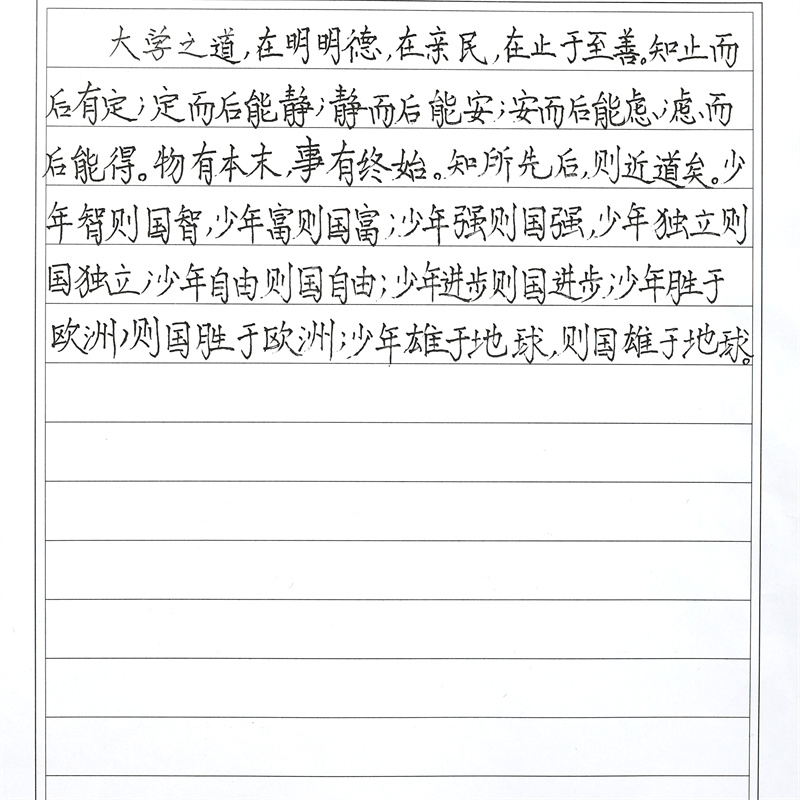 大学之道，在明明德，在亲民，在止于至善。知止而后有定；定而后能静；静而后能安；安而后能虑；虑而后能得。物有本末，事有终始。知所先后，则近道矣。少年智则国智，少年富则国富；少年强则国强，少年独立则国独立；少年自由则国自由；少年进步则国进步；少年胜于欧洲，则国胜于欧洲；少年雄于地球，则国雄于地球。